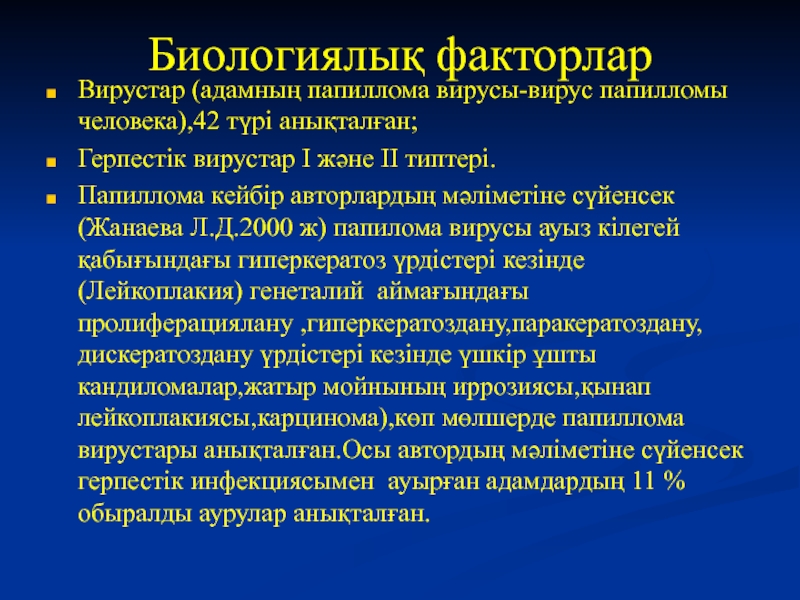 Биологиялық факторлар

Вирустар (адамның папиллома вирусы-вирус папилломы человека),42 түрі анықталған;

Герпестік вирустар I және II типтері.

Папиллома кейбір авторлардың мәліметіне сүйенсек (Жанаева Л.Д.2000 ж) папилома вирусы ауыз кілегей қабығындағы гиперкератоз үрдістері кезінде (Лейкоплакия) генеталий аймағындағы пролиферациялану ,гиперкератоздану,паракератоздану, дискератоздану үрдістері кезінде үшкір ұшты кандиломалар,жатыр мойнының иррозиясы,қынап лейкоплакиясы,карцинома),көп мөлшерде папиллома вирустары анықталған.Осы автордың мәліметіне сүйенсек герпестік инфекциясымен ауырған адамдардың 11 % обыралды аурулар анықталған.